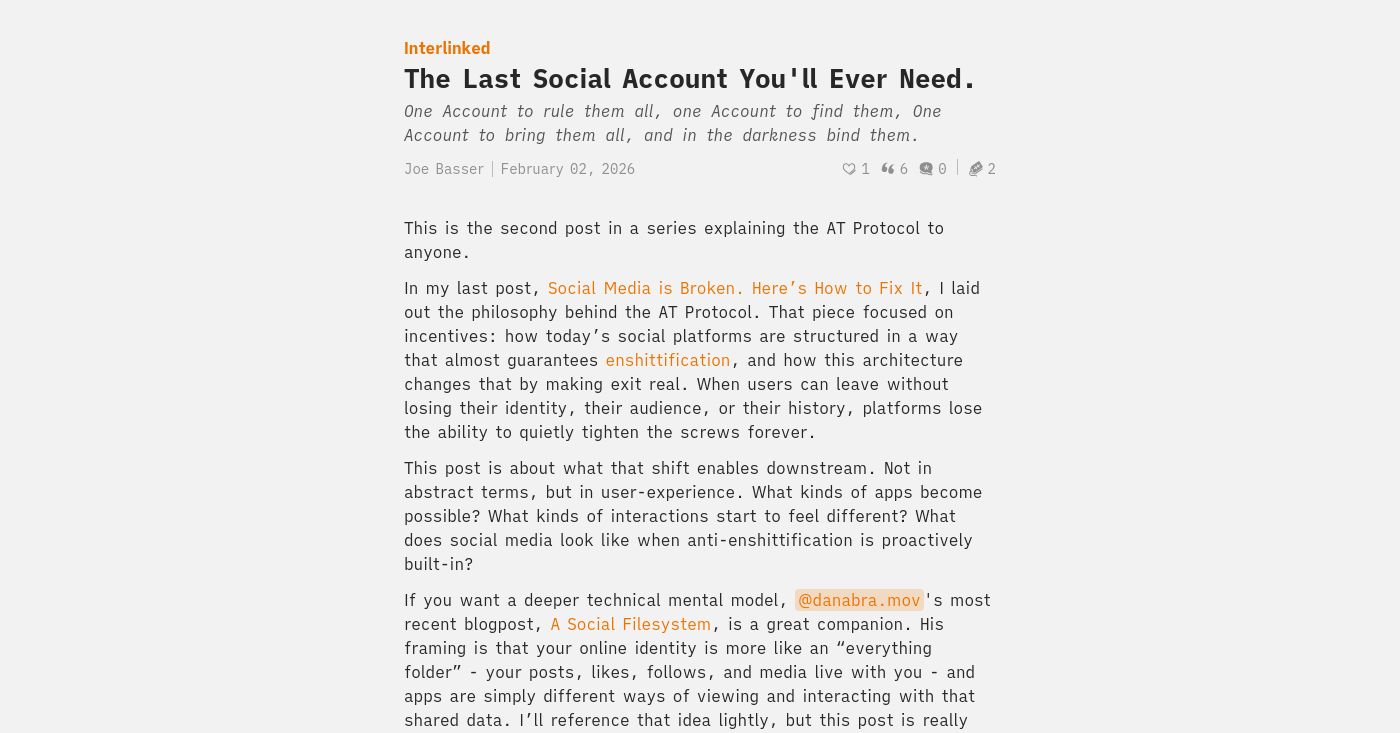 Interlinked

The Last Social Account You'll Ever Need.

One Account to rule them all, one Account to find them, One Account to bring them all, and in the darkness bind them.

Joe Basser | February 02, 2026

1 6 0 | 2

This is the second post in a series explaining the AT Protocol to anyone.

In my last post, Social Media is Broken. Here's How to Fix It, I laid out the philosophy behind the AT Protocol. That piece focused on incentives: how today's social platforms are structured in a way that almost guarantees enshittification, and how this architecture changes that by making exit real. When users can leave without losing their identity, their audience, or their history, platforms lose the ability to quietly tighten the screws forever.

This post is about what that shift enables downstream. Not in abstract terms, but in user-experience. What kinds of apps become possible? What kinds of interactions start to feel different? What does social media look like when anti-enshittification is proactively built-in?

If you want a deeper technical mental model, @danabra.mov's most recent blogpost, A Social Filesystem, is a great companion. His framing is that your online identity is more like an "everything folder" - your posts, likes, follows, and media live with you - and apps are simply different ways of viewing and interacting with that shared data. I'll reference that idea lightly, but this post is really